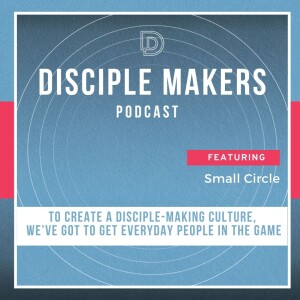 DISCIPLE MAKERS
PODCAST

FEATURING
Small Circle

TO CREATE A DISCIPLE-MAKING CULTURE, WE'VE GOT TO GET EVERYDAY PEOPLE IN THE GAME